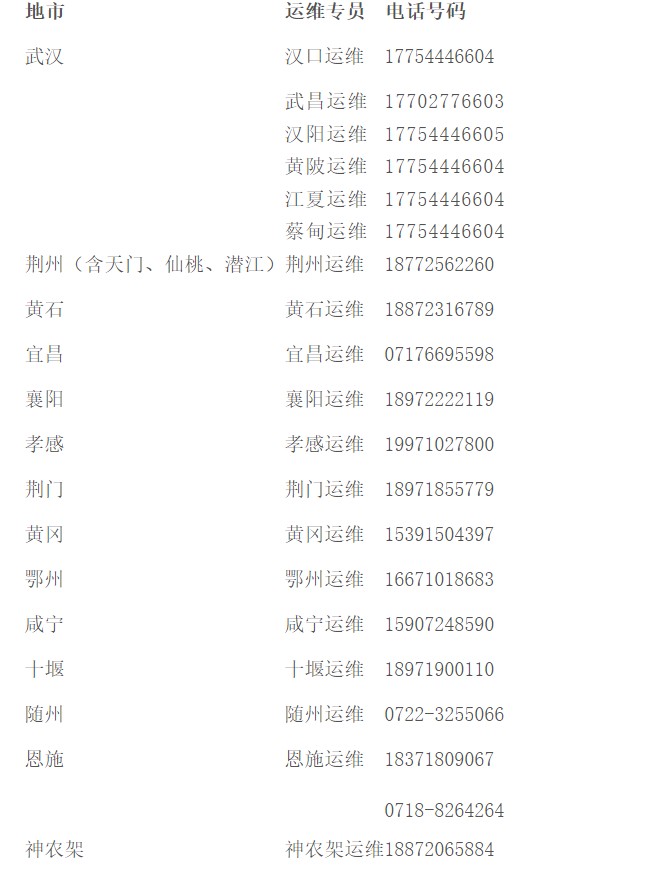 | 地市 | 运维专员 | 电话号码 |
|---|---|---|
| 武汉 | 汉口运维 | 17754446604 |
| | 武昌运维 | 17702776603 |
| | 汉阳运维 | 17754446605 |
| | 黄陂运维 | 17754446604 |
| | 江夏运维 | 17754446604 |
| | 蔡甸运维 | 17754446604 |
| 荆州（含天门、仙桃、潜江） | 荆州运维 | 18772562260 |
| 黄石 | 黄石运维 | 18872316789 |
| 宜昌 | 宜昌运维 | 07176695598 |
| 襄阳 | 襄阳运维 | 18972222119 |
| 孝感 | 孝感运维 | 19971027800 |
| 荆门 | 荆门运维 | 18971855779 |
| 黄冈 | 黄冈运维 | 15391504397 |
| 鄂州 | 鄂州运维 | 16671018683 |
| 咸宁 | 咸宁运维 | 15907248590 |
| 十堰 | 十堰运维 | 18971900110 |
| 随州 | 随州运维 | 0722-3255066 |
| 恩施 | 恩施运维 | 18371809067 |
| | | 0718-8264264 |
| 神农架 | 神农架运维 | 18872065884 |